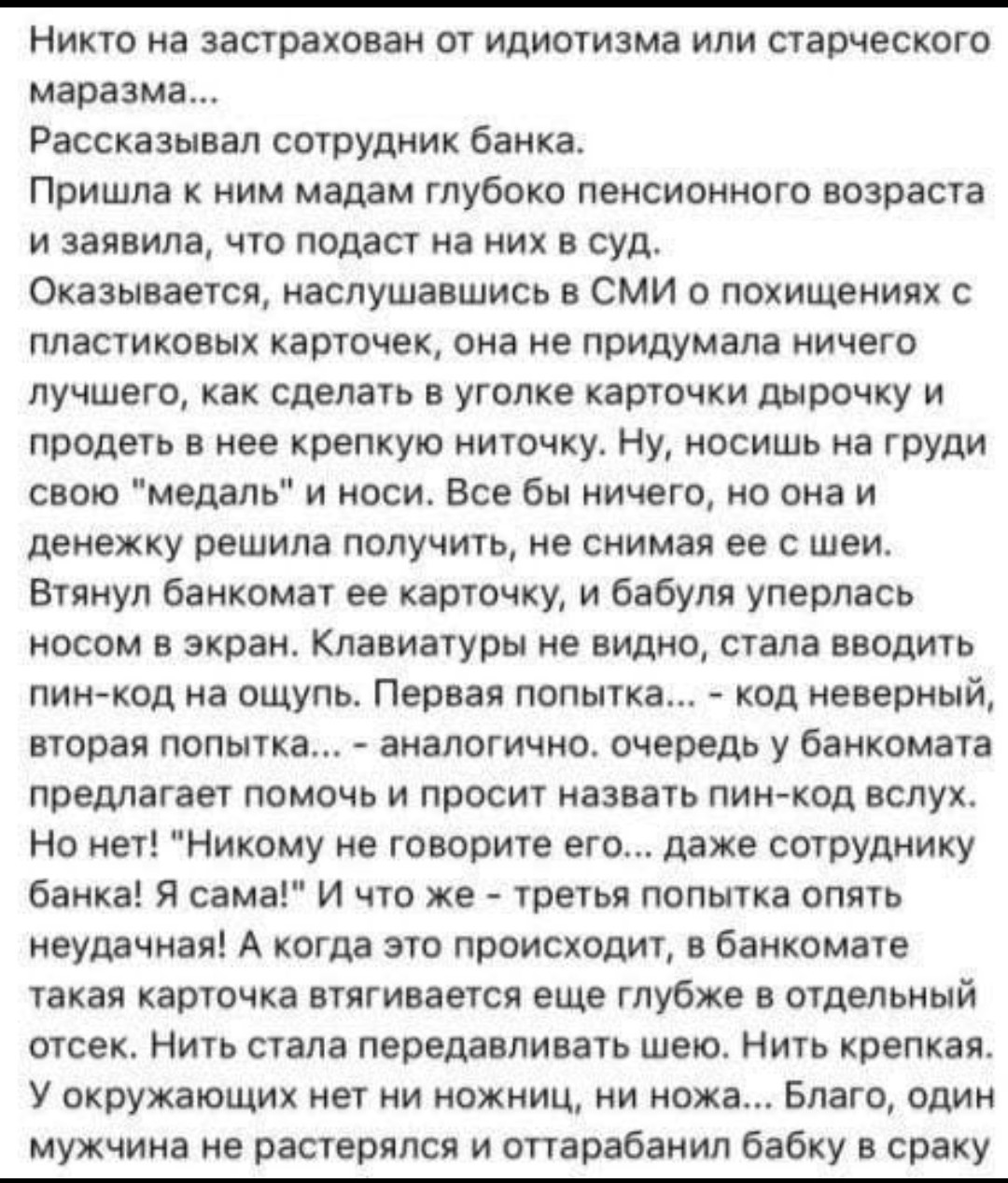 Никто на застрахован от идиотизма или старческого маразма...
Рассказывал сотрудник банка.
Пришла к ним мадам глубоко пенсионного возраста и заявила, что подаст на них в суд.
Оказывается, наслушавшись в СМИ о похищениях с пластиковых карточек, она не придумала ничего лучшего, как сделать в уголке карточки дырочку и продеть в нее крепкую ниточку. Ну, носишь на груди свою "медаль" и носи. Все бы ничего, но она и денежку решила получить, не снимая ее с шеи. Втянул банкомат ее карточку, и бабуля уперлась носом в экран. Клавиатуры не видно, стала вводить пин-код на ощупь. Первая попытка... - код неверный, вторая попытка... - аналогично. очередь у банкомата предлагает помочь и просит назвать пин-код вслух. Но нет! "Никому не говорите его... даже сотруднику банка! Я сама!" И что же - третья попытка опять неудачная! А когда это происходит, в банкомате такая карточка втягивается еще глубже в отдельный отсек. Нить стала передавливать шею. Нить крепкая. У окружающих нет ни ножниц, ни ножа... Благо, один мужчина не растерялся и оттарабанил бабку в сраку